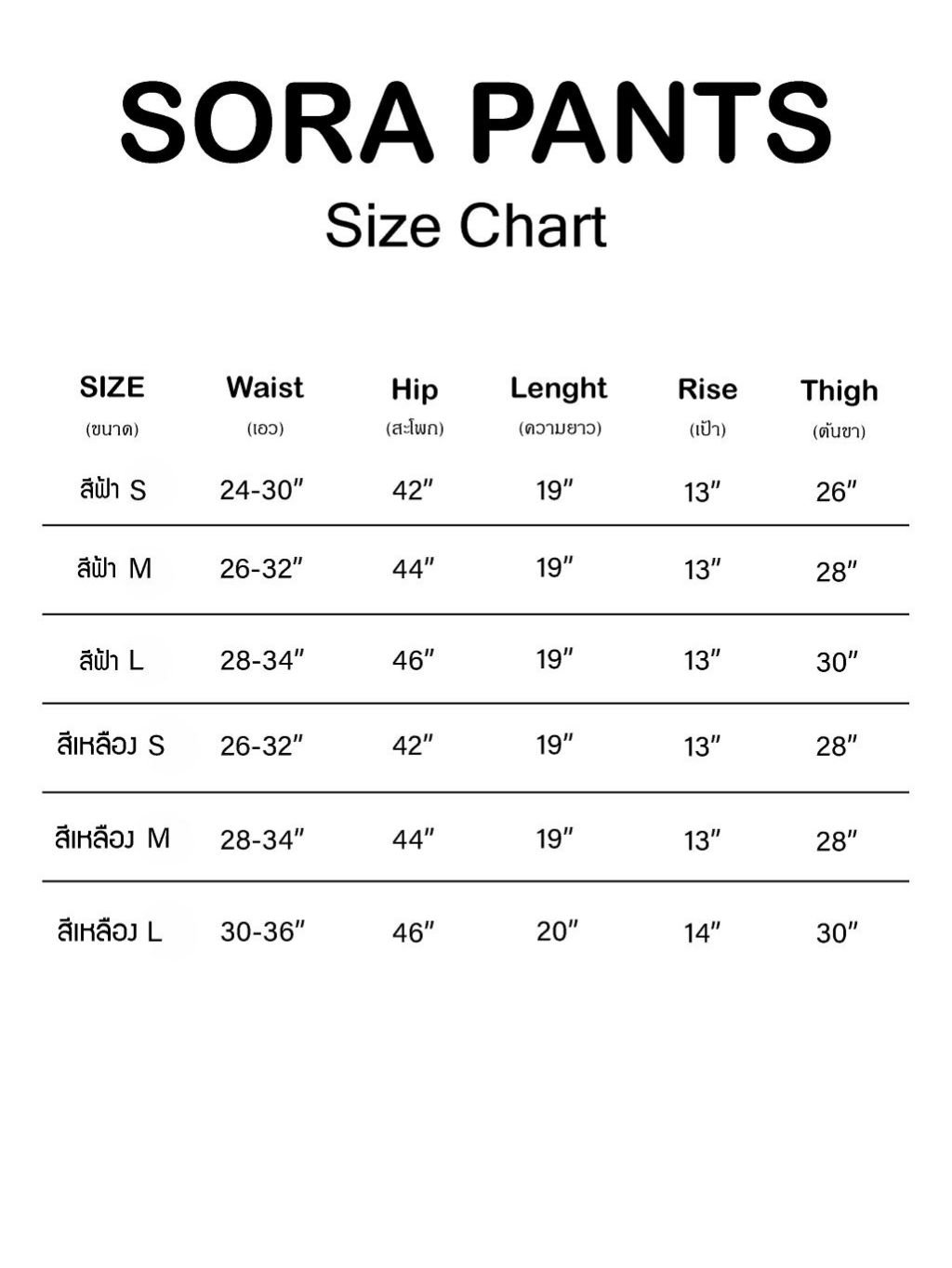 SORA PANTS

Size Chart

| SIZE (ขนาด) | Waist (เอว) | Hip (สะโพก) | Lenght (ความยาว) | Rise (เป้า) | Thigh (ต้นขา) |
|---|---|---|---|---|---|
| สีฟ้า S | 24-30" | 42" | 19" | 13" | 26" |
| สีฟ้า M | 26-32" | 44" | 19" | 13" | 28" |
| สีฟ้า L | 28-34" | 46" | 19" | 13" | 30" |
| สีเหลือง S | 26-32" | 42" | 19" | 13" | 28" |
| สีเหลือง M | 28-34" | 44" | 19" | 13" | 28" |
| สีเหลือง L | 30-36" | 46" | 20" | 14" | 30" |